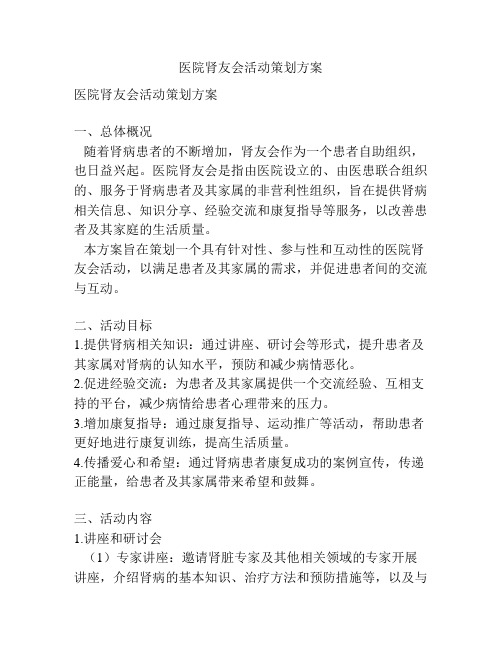 医院肾友会活动策划方案

医院肾友会活动策划方案

一、总体概况
随着肾病患者的不断增加，肾友会作为一个患者自助组织，也日益兴起。医院肾友会是指由医院设立的、由医患联合组织的、服务于肾病患者及其家属的非营利性组织，旨在提供肾病相关信息、知识分享、经验交流和康复指导等服务，以改善患者及其家庭的生活质量。
本方案旨在策划一个具有针对性、参与性和互动性的医院肾友会活动，以满足患者及其家属的需求，并促进患者间的交流与互动。

二、活动目标
1.提供肾病相关知识：通过讲座、研讨会等形式，提升患者及其家属对肾病的认知水平，预防和减少病情恶化。
2.促进经验交流：为患者及其家属提供一个交流经验、互相支持的平台，减少病情给患者心理带来的压力。
3.增加康复指导：通过康复指导、运动推广等活动，帮助患者更好地进行康复训练，提高生活质量。
4.传播爱心和希望：通过肾病患者康复成功的案例宣传，传递正能量，给患者及其家属带来希望和鼓舞。

三、活动内容
1.讲座和研讨会
（1）专家讲座：邀请肾脏专家及其他相关领域的专家开展讲座，介绍肾病的基本知识、治疗方法和预防措施等，以及与